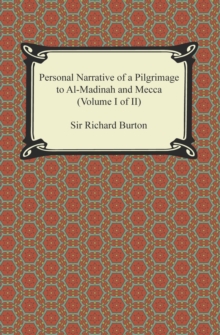 Personal Narrative of a Pilgrimage to Al-Madinah and Mecca (Volume I of II)

Sir Richard Burton